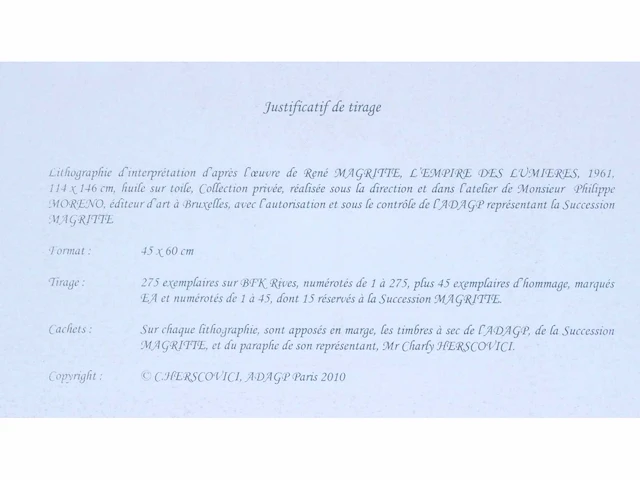 Justificatif de tirage

Lithographie d'interprétation d'après l'œuvre de René MAGRITTE, L'EMPIRE DES LUMIERES, 1961, 114 x 146 cm, huile sur toile, Collection privée, réalisée sous la direction et dans l'atelier de Monsieur Philippe MORENO, éditeur d'art à Bruxelles, avec l'autorisation et sous le contrôle de l'ADAGP représentant la Succession MAGRITTE

Format : 45 x 60 cm

Tirage : 275 exemplaires sur BFK Rives, numérotés de 1 à 275, plus 45 exemplaires d'hommage, marqués EA et numérotés de 1 à 45, dont 15 réservés à la Succession MAGRITTE.

Cachets : Sur chaque lithographie, sont apposés en marge, les timbres à sec de l'ADAGP, de la Succession MAGRITTE, et du paraphe de son représentant, Mr Charly HERSCOVICI.

Copyright : © C.HERSCOVICI, ADAGP Paris 2010